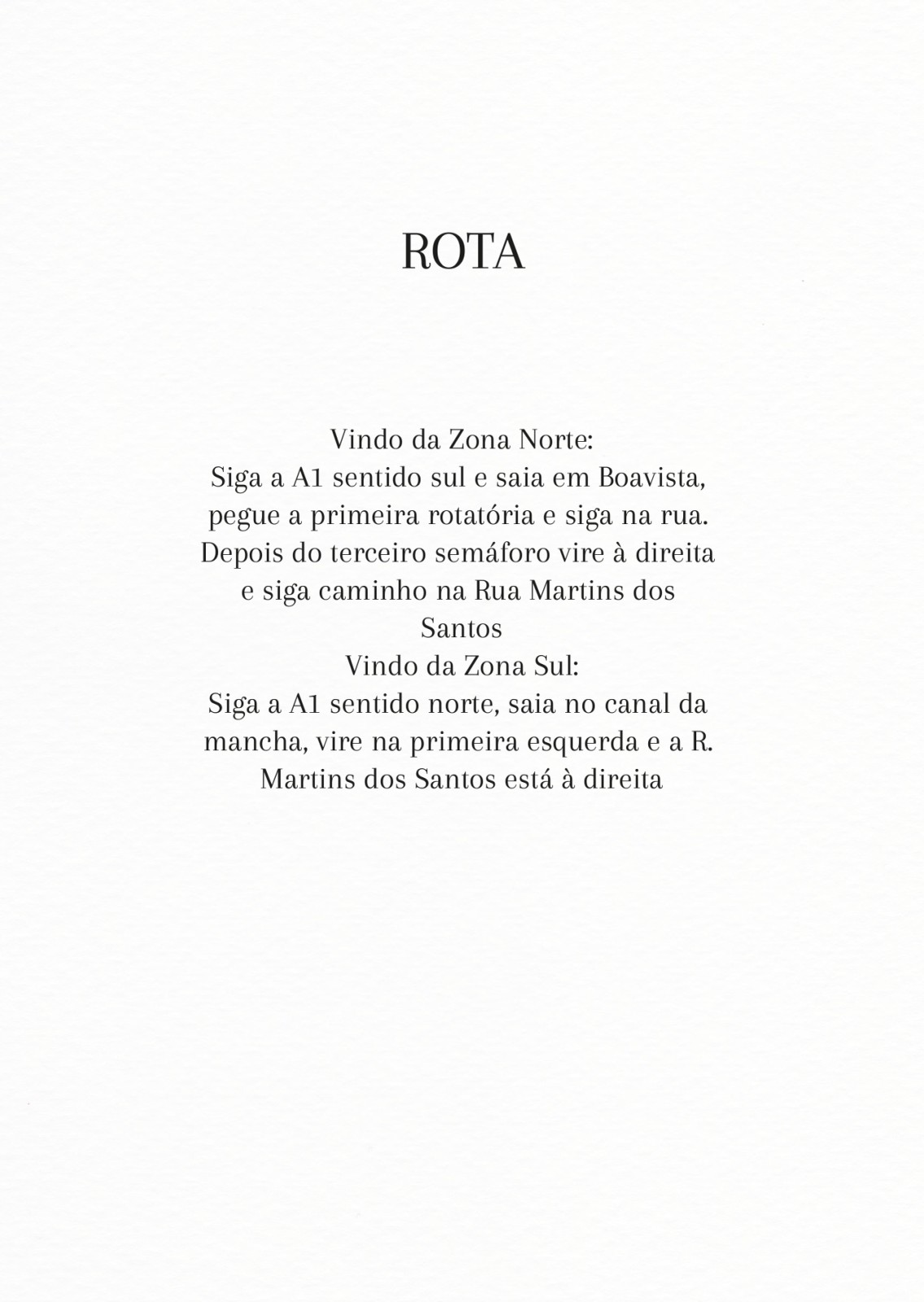 ROTA

Vindo da Zona Norte:
Siga a A1 sentido sul e saia em Boavista, pegue a primeira rotatória e siga na rua. Depois do terceiro semáforo vire à direita e siga caminho na Rua Martins dos Santos
Vindo da Zona Sul:
Siga a A1 sentido norte, saia no canal da mancha, vire na primeira esquerda e a R. Martins dos Santos está à direita